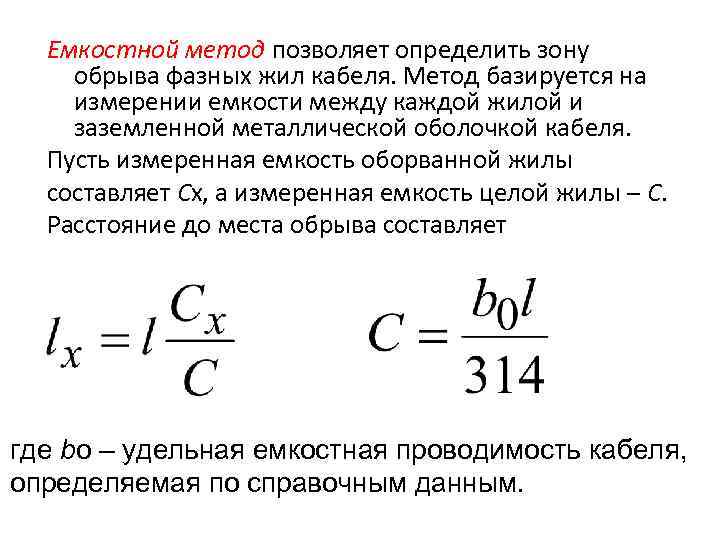 Емкостной метод позволяет определить зону обрыва фазных жил кабеля. Метод базируется на измерении емкости между каждой жилой и заземленной металлической оболочкой кабеля.

Пусть измеренная емкость оборванной жилы составляет Сх, а измеренная емкость целой жилы – С.

Расстояние до места обрыва составляет

$l_x = l\frac{C_x}{C}$ $C = \frac{b_0 l}{314}$

где bо – удельная емкостная проводимость кабеля, определяемая по справочным данным.